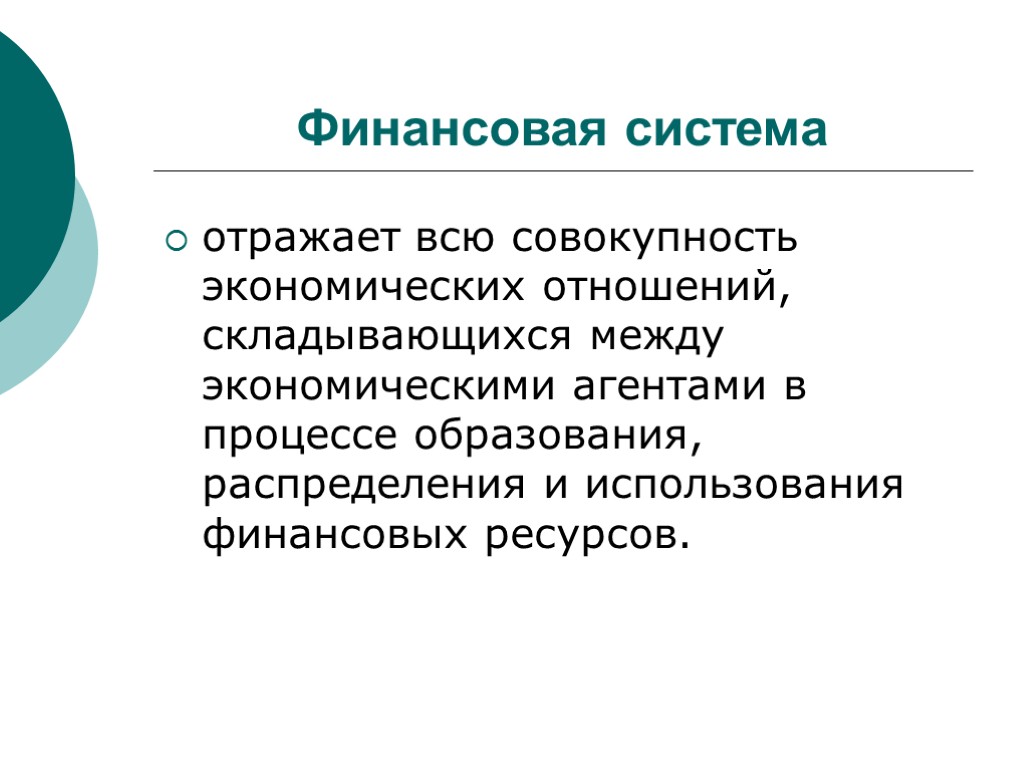 Финансовая система

отражает всю совокупность экономических отношений, складывающихся между экономическими агентами в процессе образования, распределения и использования финансовых ресурсов.